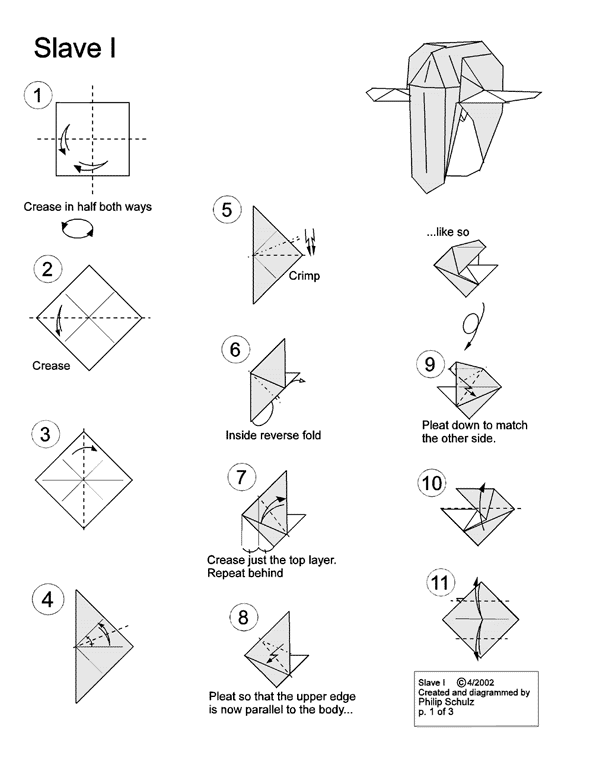 Slave I

1

Crease in half both ways

2

Crease

3

4

5

Crimp

6

Inside reverse fold

7

Crease just the top layer. Repeat behind

8

Pleat so that the upper edge is now parallel to the body...

...like so

9

Pleat down to match the other side.

10

11

Slave I ©4/2002
Created and diagrammed by
Philip Schulz
p. 1 of 3